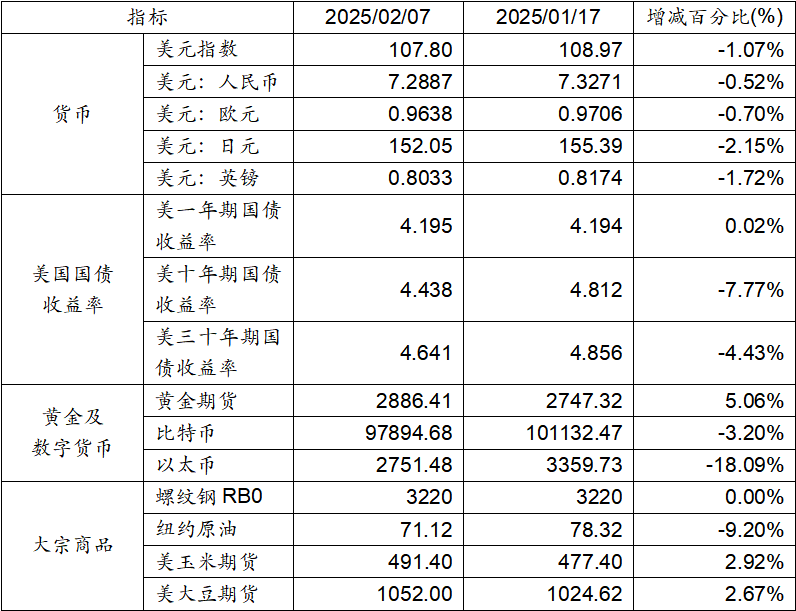 | 指标 | | 2025/02/07 | 2025/01/17 | 增减百分比(%) |
|---|---|---|---|---|
| 货币 | 美元指数 | 107.80 | 108.97 | -1.07% |
| | 美元：人民币 | 7.2887 | 7.3271 | -0.52% |
| | 美元：欧元 | 0.9638 | 0.9706 | -0.70% |
| | 美元：日元 | 152.05 | 155.39 | -2.15% |
| | 美元：英镑 | 0.8033 | 0.8174 | -1.72% |
| 美国国债收益率 | 美一年期国债收益率 | 4.195 | 4.194 | 0.02% |
| | 美十年期国债收益率 | 4.438 | 4.812 | -7.77% |
| | 美三十年期国债收益率 | 4.641 | 4.856 | -4.43% |
| 黄金及数字货币 | 黄金期货 | 2886.41 | 2747.32 | 5.06% |
| | 比特币 | 97894.68 | 101132.47 | -3.20% |
| | 以太币 | 2751.48 | 3359.73 | -18.09% |
| 大宗商品 | 螺纹钢RB0 | 3220 | 3220 | 0.00% |
| | 纽约原油 | 71.12 | 78.32 | -9.20% |
| | 美玉米期货 | 491.40 | 477.40 | 2.92% |
| | 美大豆期货 | 1052.00 | 1024.62 | 2.67% |